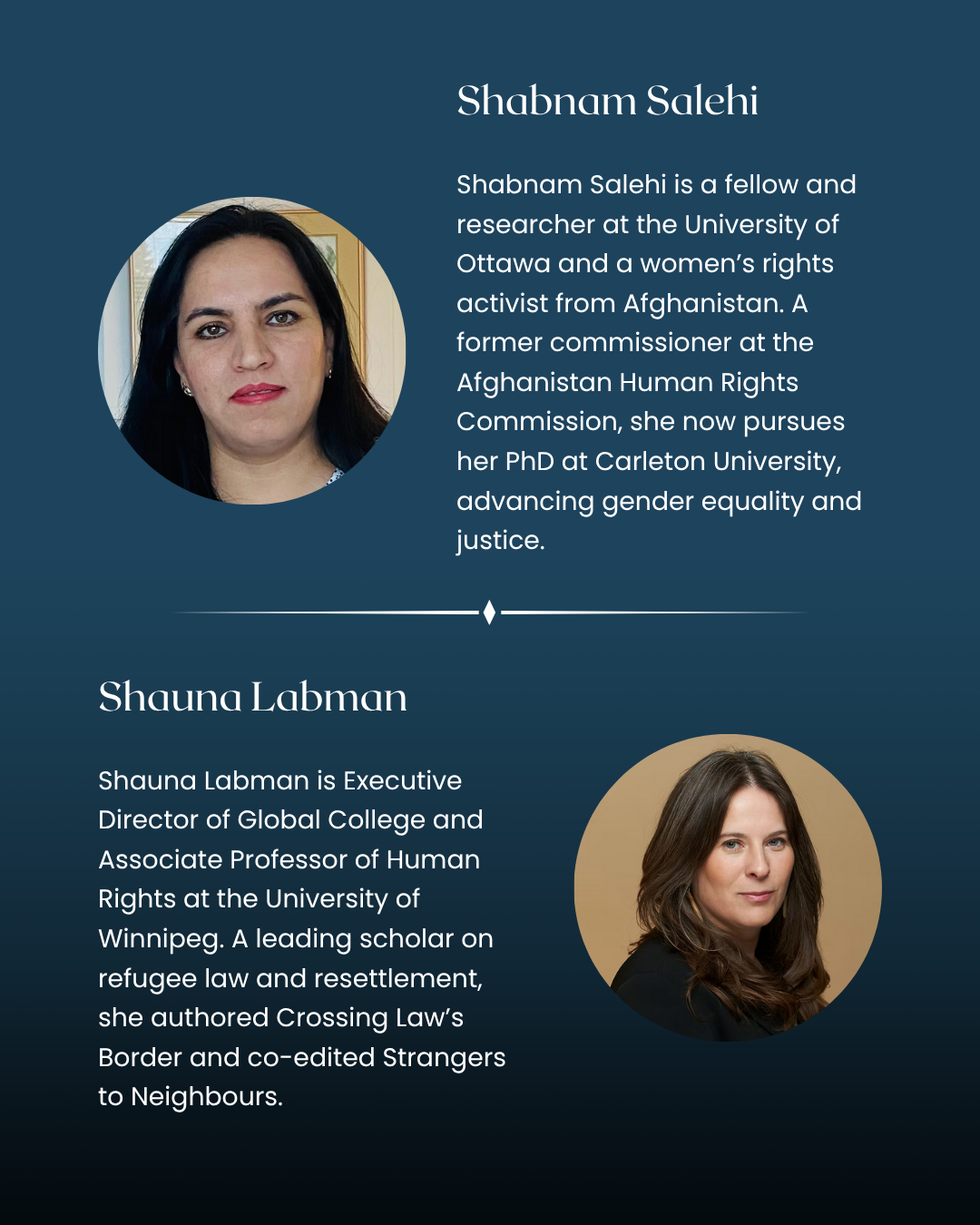 Shabnam Salehi

Shabnam Salehi is a fellow and researcher at the University of Ottawa and a women's rights activist from Afghanistan. A former commissioner at the Afghanistan Human Rights Commission, she now pursues her PhD at Carleton University, advancing gender equality and justice.

Shauna Labman

Shauna Labman is Executive Director of Global College and Associate Professor of Human Rights at the University of Winnipeg. A leading scholar on refugee law and resettlement, she authored Crossing Law's Border and co-edited Strangers to Neighbours.